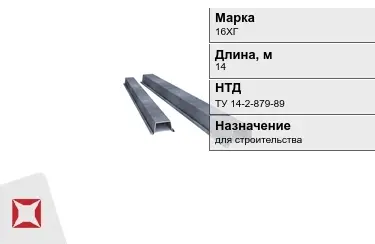 Марка
16ХГ

Длина, м
14

НТД
ТУ 14-2-879-89

Назначение
для строительства